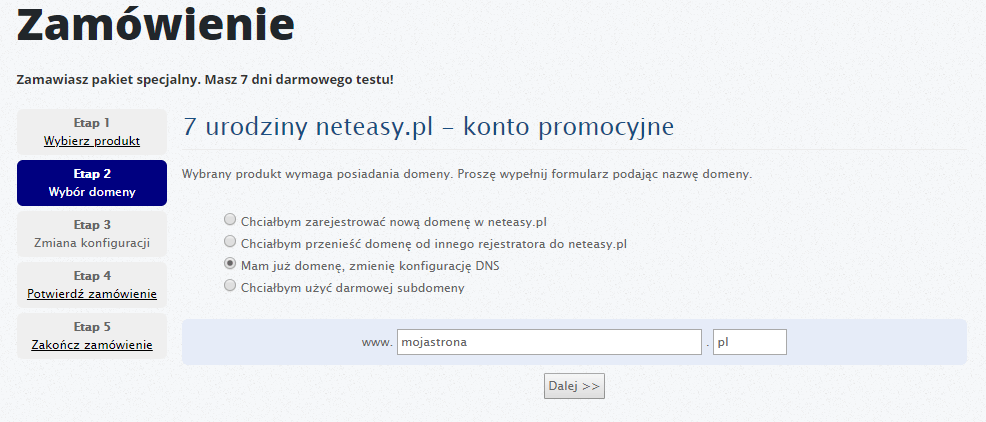 Zamówienie

Zamawiasz pakiet specjalny. Masz 7 dni darmowego testu!

Etap 1
Wybierz produkt

Etap 2
Wybór domeny

Etap 3
Zmiana konfiguracji

Etap 4
Potwierdź zamówienie

Etap 5
Zakończ zamówienie

7 urodziny neteasy.pl – konto promocyjne

Wybrany produkt wymaga posiadania domeny. Proszę wypełnij formularz podając nazwę domeny.

Chciałbym zarejestrować nową domenę w neteasy.pl
Chciałbym przenieść domenę od innego rejestratora do neteasy.pl
Mam już domenę, zmienię konfigurację DNS
Chciałbym użyć darmowej subdomeny

www. mojastrona . pl

Dalej >>